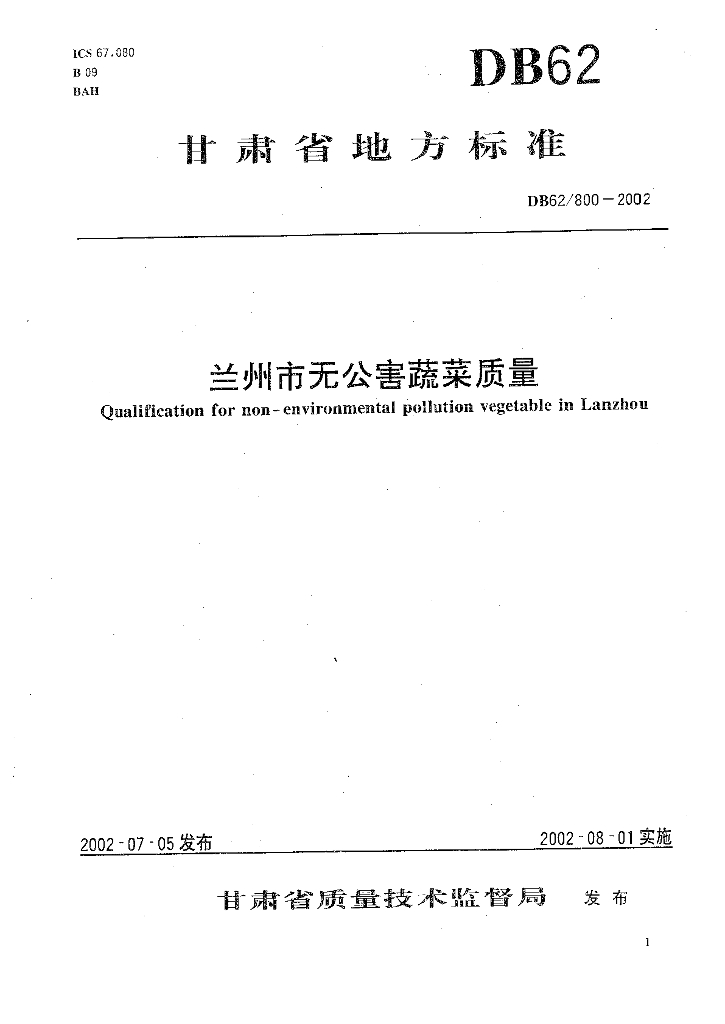 ICS 67.080
B 09
BAH

DB62

甘肃省地方标准

DB62/800－2002

兰州市无公害蔬菜质量
Qualification for non-environmental pollution vegetable in Lanzhou

2002-07-05发布

2002-08-01实施

甘肃省质量技术监督局 发布

1